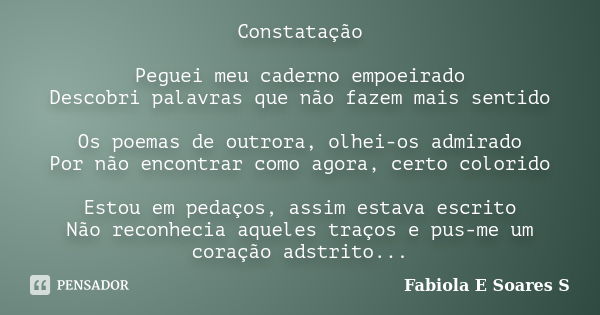 Constatação

Peguei meu caderno empoeirado
Descobri palavras que não fazem mais sentido

Os poemas de outrora, olhei-os admirado
Por não encontrar como agora, certo colorido

Estou em pedaços, assim estava escrito
Não reconhecia aqueles traços e pus-me um coração adstrito...

PENSADOR

Fabiola E Soares S